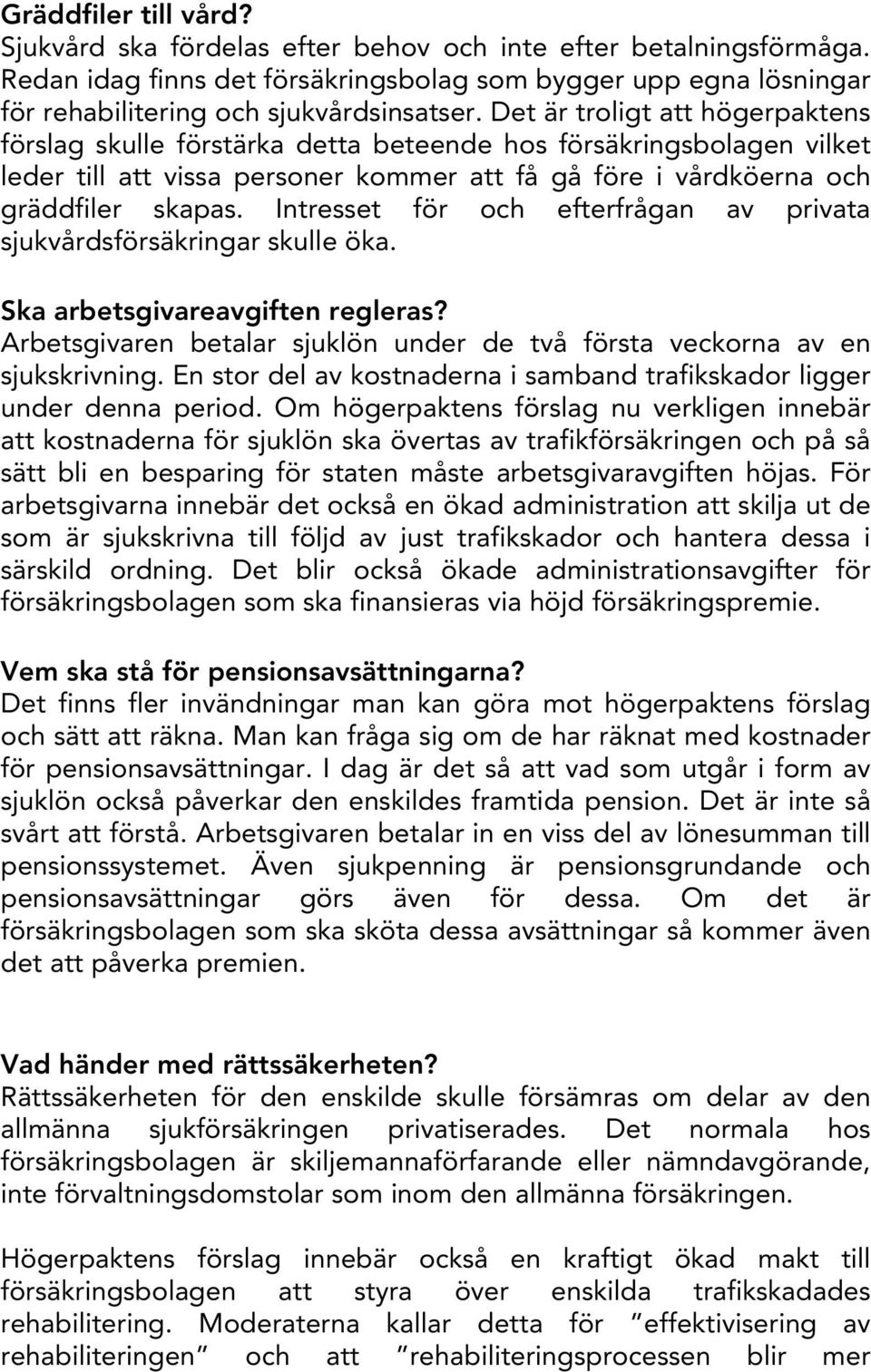 Gräddfiler till vård?
Sjukvård ska fördelas efter behov och inte efter betalningsförmåga. Redan idag finns det försäkringsbolag som bygger upp egna lösningar för rehabilitering och sjukvårdsinsatser. Det är troligt att högerpaktens förslag skulle förstärka detta beteende hos försäkringsbolagen vilket leder till att vissa personer kommer att få gå före i vårdköerna och gräddfiler skapas. Intresset för och efterfrågan av privata sjukvårdsförsäkringar skulle öka.

Ska arbetsgivareavgiften regleras?
Arbetsgivaren betalar sjuklön under de två första veckorna av en sjukskrivning. En stor del av kostnaderna i samband trafikskador ligger under denna period. Om högerpaktens förslag nu verkligen innebär att kostnaderna för sjuklön ska övertas av trafikförsäkringen och på så sätt bli en besparing för staten måste arbetsgivaravgiften höjas. För arbetsgivarna innebär det också en ökad administration att skilja ut de som är sjukskrivna till följd av just trafikskador och hantera dessa i särskild ordning. Det blir också ökade administrationsavgifter för försäkringsbolagen som ska finansieras via höjd försäkringspremie.

Vem ska stå för pensionsavsättningarna?
Det finns fler invändningar man kan göra mot högerpaktens förslag och sätt att räkna. Man kan fråga sig om de har räknat med kostnader för pensionsavsättningar. I dag är det så att vad som utgår i form av sjuklön också påverkar den enskildes framtida pension. Det är inte så svårt att förstå. Arbetsgivaren betalar in en viss del av lönesumman till pensionssystemet. Även sjukpenning är pensionsgrundande och pensionsavsättningar görs även för dessa. Om det är försäkringsbolagen som ska sköta dessa avsättningar så kommer även det att påverka premien.

Vad händer med rättssäkerheten?
Rättssäkerheten för den enskilde skulle försämras om delar av den allmänna sjukförsäkringen privatiserades. Det normala hos försäkringsbolagen är skiljemannaförfarande eller nämndavgörande, inte förvaltningsdomstolar som inom den allmänna försäkringen.

Högerpaktens förslag innebär också en kraftigt ökad makt till försäkringsbolagen att styra över enskilda trafikskadades rehabilitering. Moderaterna kallar detta för ”effektivisering av rehabiliteringen” och att ”rehabiliteringsprocessen blir mer